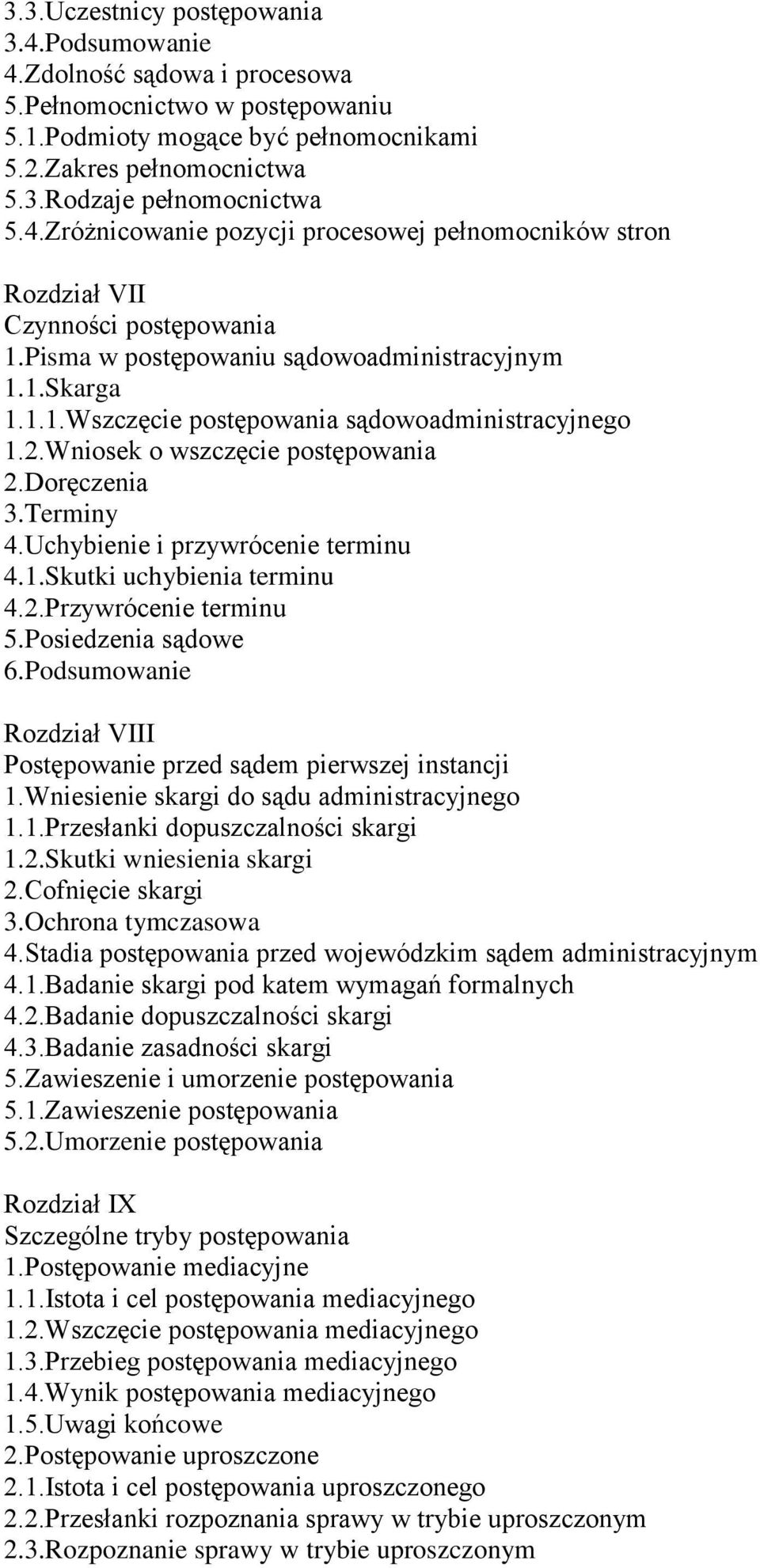 3.3.Uczestnicy postępowania
3.4.Podsumowanie
4.Zdolność sądowa i procesowa
5.Pełnomocnictwo w postępowaniu
5.1.Podmioty mogące być pełnomocnikami
5.2.Zakres pełnomocnictwa
5.3.Rodzaje pełnomocnictwa
5.4.Zróżnicowanie pozycji procesowej pełnomocników stron

Rozdział VII
Czynności postępowania
1.Pisma w postępowaniu sądowoadministracyjnym
1.1.Skarga
1.1.1.Wszczęcie postępowania sądowoadministracyjnego
1.2.Wniosek o wszczęcie postępowania
2.Doręczenia
3.Terminy
4.Uchybienie i przywrócenie terminu
4.1.Skutki uchybienia terminu
4.2.Przywrócenie terminu
5.Posiedzenia sądowe
6.Podsumowanie

Rozdział VIII
Postępowanie przed sądem pierwszej instancji
1.Wniesienie skargi do sądu administracyjnego
1.1.Przesłanki dopuszczalności skargi
1.2.Skutki wniesienia skargi
2.Cofnięcie skargi
3.Ochrona tymczasowa
4.Stadia postępowania przed wojewódzkim sądem administracyjnym
4.1.Badanie skargi pod katem wymagań formalnych
4.2.Badanie dopuszczalności skargi
4.3.Badanie zasadności skargi
5.Zawieszenie i umorzenie postępowania
5.1.Zawieszenie postępowania
5.2.Umorzenie postępowania

Rozdział IX
Szczególne tryby postępowania
1.Postępowanie mediacyjne
1.1.Istota i cel postępowania mediacyjnego
1.2.Wszczęcie postępowania mediacyjnego
1.3.Przebieg postępowania mediacyjnego
1.4.Wynik postępowania mediacyjnego
1.5.Uwagi końcowe
2.Postępowanie uproszczone
2.1.Istota i cel postępowania uproszczonego
2.2.Przesłanki rozpoznania sprawy w trybie uproszczonym
2.3.Rozpoznanie sprawy w trybie uproszczonym